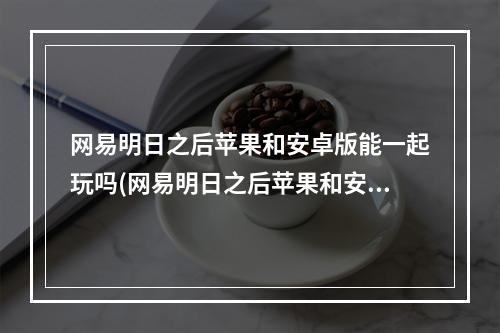 网易明日之后苹果和安卓版能一起玩吗(网易明日之后苹果和安...